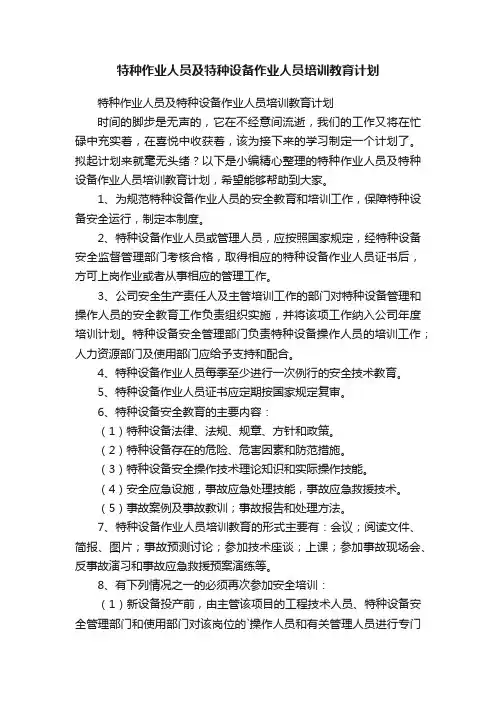 特种作业人员及特种设备作业人员培训教育计划

特种作业人员及特种设备作业人员培训教育计划

时间的脚步是无声的，它在不经意间流逝，我们的工作又将在忙碌中充实着，在喜悦中收获着，该为接下来的学习制定一个计划了。拟起计划来就毫无头绪？以下是小编精心整理的特种作业人员及特种设备作业人员培训教育计划，希望能够帮助到大家。

1、为规范特种设备作业人员的安全教育和培训工作，保障特种设备安全运行，制定本制度。

2、特种设备作业人员或管理人员，应按照国家规定，经特种设备安全监督管理部门考核合格，取得相应的特种设备作业人员证书后，方可上岗作业或者从事相应的管理工作。

3、公司安全生产责任人及主管培训工作的部门对特种设备管理和操作人员的安全教育工作负责组织实施，并将该项工作纳入公司年度培训计划。特种设备安全管理部门负责特种设备操作人员的培训工作；人力资源部门及使用部门应给予支持和配合。

4、特种设备作业人员每季至少进行一次例行的安全技术教育。

5、特种设备作业人员证书应定期按国家规定复审。

6、特种设备安全教育的主要内容：

（1）特种设备法律、法规、规章、方针和政策。

（2）特种设备存在的危险、危害因素和防范措施。

（3）特种设备安全操作技术理论知识和实际操作技能。

（4）安全应急设施，事故应急处理技能，事故应急救援技术。

（5）事故案例及事故教训；事故报告和处理方法。

7、特种设备作业人员培训教育的形式主要有：会议；阅读文件、简报、图片；事故预测讨论；参加技术座谈；上课；参加事故现场会、反事故演习和事故应急救援预案演练等。

8、有下列情况之一的必须再次参加安全培训：

（1）新设备投产前，由主管该项目的工程技术人员、特种设备安全管理部门和使用部门对该岗位的`操作人员和有关管理人员进行专门